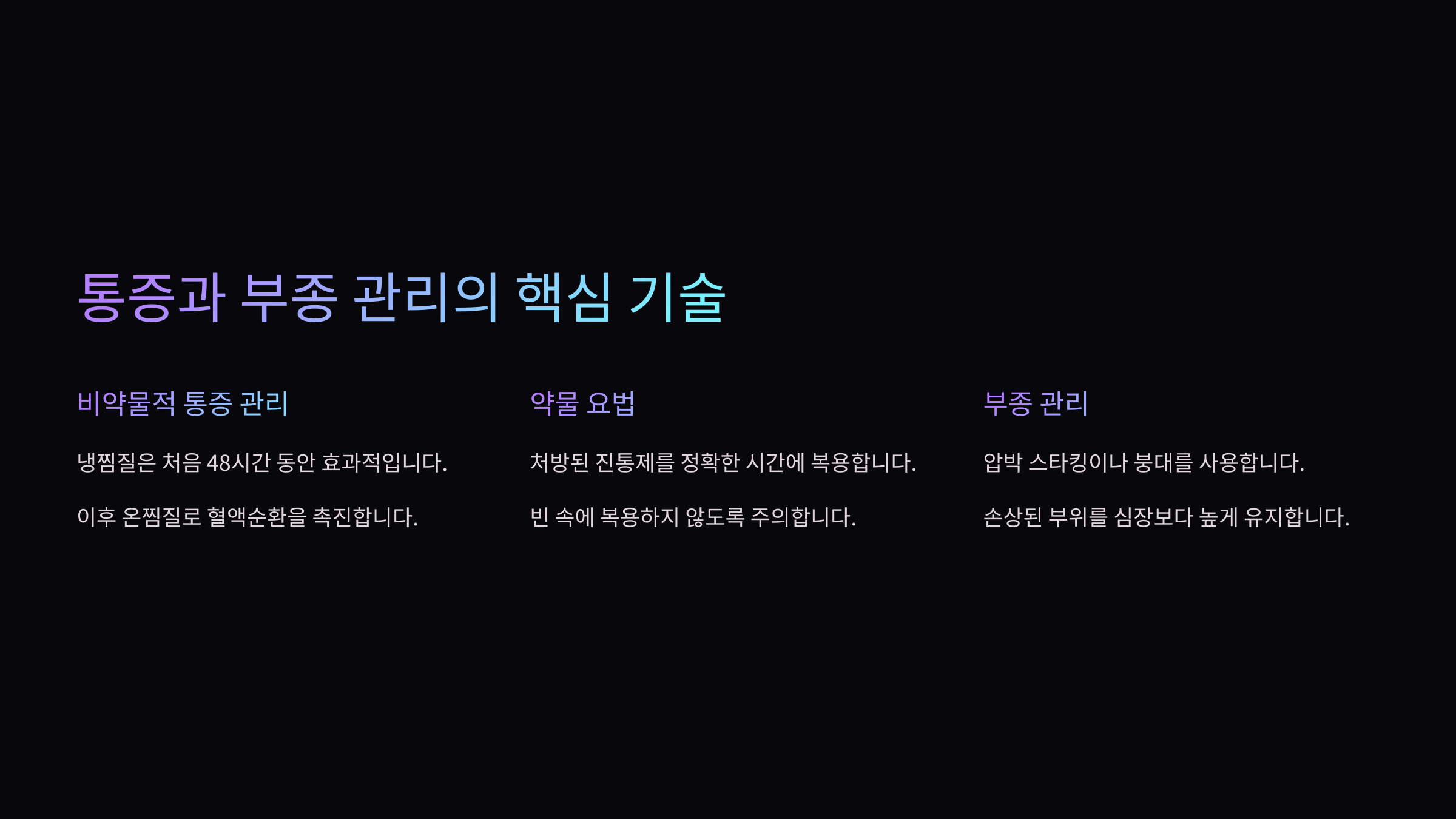 통증과 부종 관리의 핵심 기술

비약물적 통증 관리

냉찜질은 처음 48시간 동안 효과적입니다.

이후 온찜질로 혈액순환을 촉진합니다.

약물 요법

처방된 진통제를 정확한 시간에 복용합니다.

빈 속에 복용하지 않도록 주의합니다.

부종 관리

압박 스타킹이나 붕대를 사용합니다.

손상된 부위를 심장보다 높게 유지합니다.